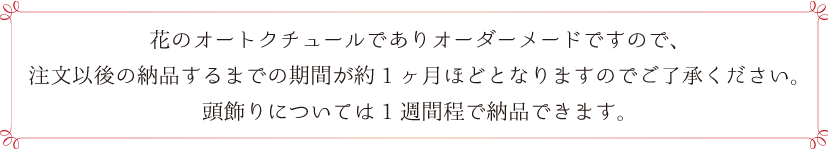 花のオートクチュールでありオーダーメードですので、
注文以後の納品するまでの期間が約１ヶ月ほどとなりますのでご了承ください。
頭飾りについては１週間程で納品できます。